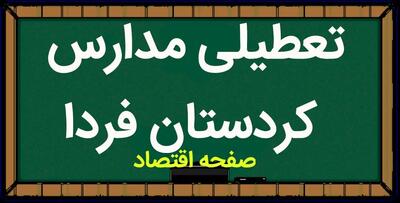 تعطیلی مدارس
کردستان فردا
صفحه اقتصاد